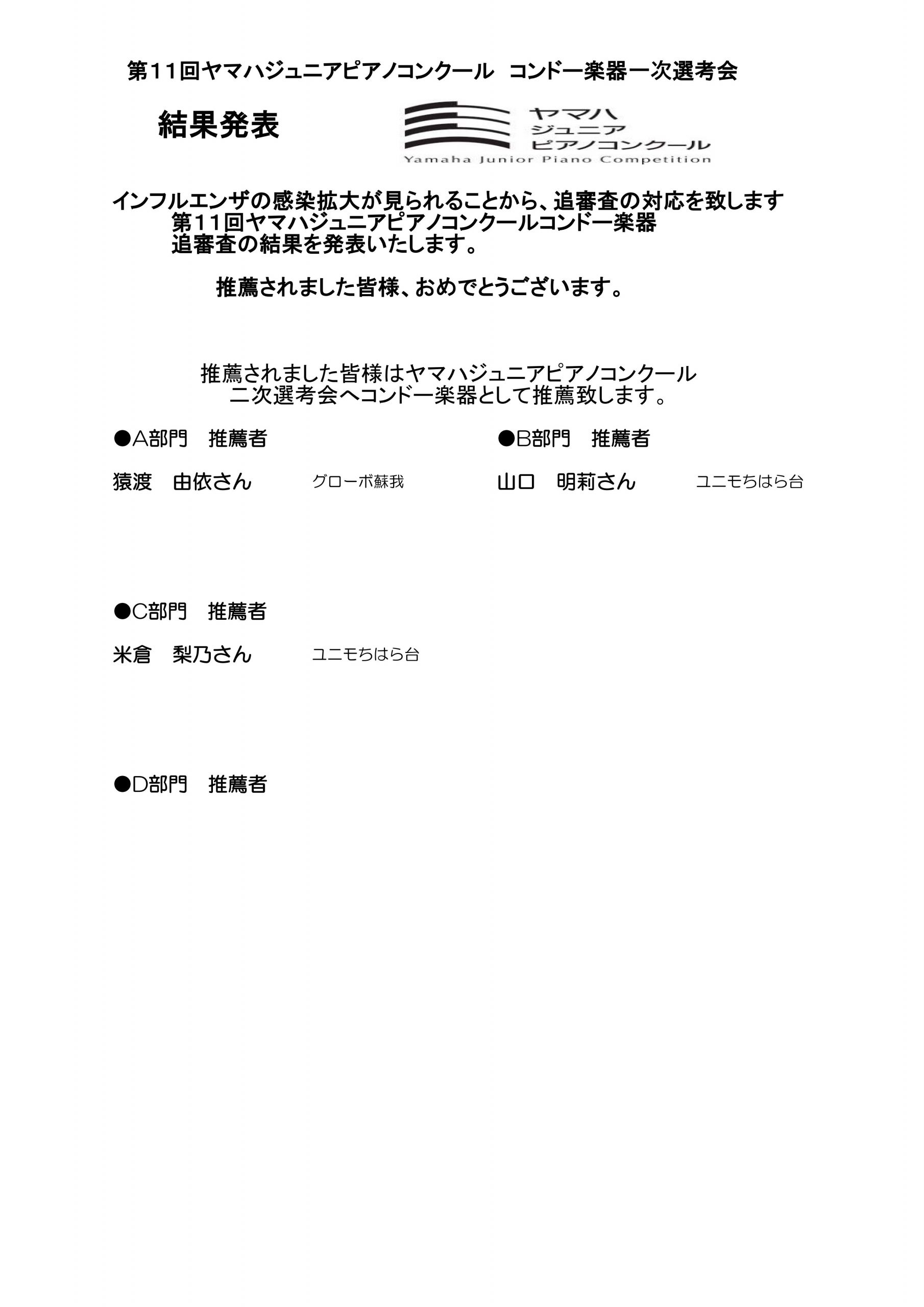 第11回ヤマハジュニアピアノコンクール　コンドー楽器一次選考会

結果発表

ヤマハ
ジュニア
ピアノコンクール
Yamaha Junior Piano Competition

インフルエンザの感染拡大が見られることから、追審査の対応を致します
第11回ヤマハジュニアピアノコンクールコンドー楽器
追審査の結果を発表いたします。

推薦されました皆様、おめでとうございます。

推薦されました皆様はヤマハジュニアピアノコンクール
二次選考会へコンドー楽器として推薦致します。

●A部門　推薦者

猿渡　由依さん　グローボ蘇我

●B部門　推薦者

山口　明莉さん　ユニモちはら台

●C部門　推薦者

米倉　梨乃さん　ユニモちはら台

●D部門　推薦者